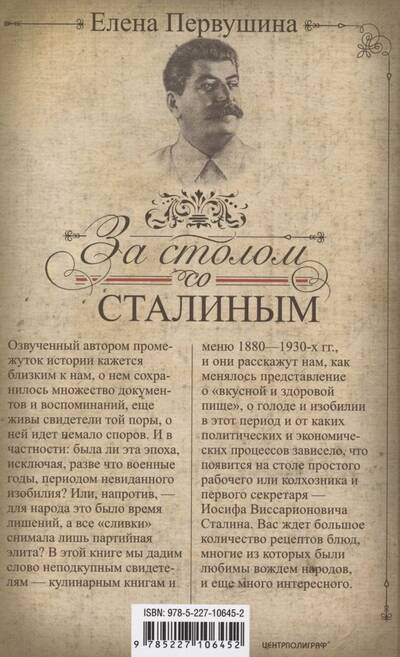 Елена Первушина

За столом со СТАЛИНЫМ

Озвученный автором промежуток истории кажется близким к нам, о нем сохранилось множество документов и воспоминаний, еще живы свидетели той поры, о ней идет немало споров. И в частности: была ли эта эпоха, исключая, разве что военные годы, периодом невиданного изобилия? Или, напротив, — для народа это было время лишений, а все «сливки» снимала лишь партийная элита? В этой книге мы дадим слово неподкупным свидетелям — кулинарным книгам и меню 1880—1930-х гг., и они расскажут нам, как менялось представление о «вкусной и здоровой пище», о голоде и изобилии в этот период и от каких политических и экономических процессов зависело, что появится на столе простого рабочего или колхозника и первого секретаря — Иосифа Виссарионовича Сталина. Вас ждет большое количество рецептов блюд, многие из которых были любимы вождем народов, и еще много интересного.

ISBN: 978-5-227-10645-2

9 785227 106452

ЦЕНТРПОЛИГРАФ